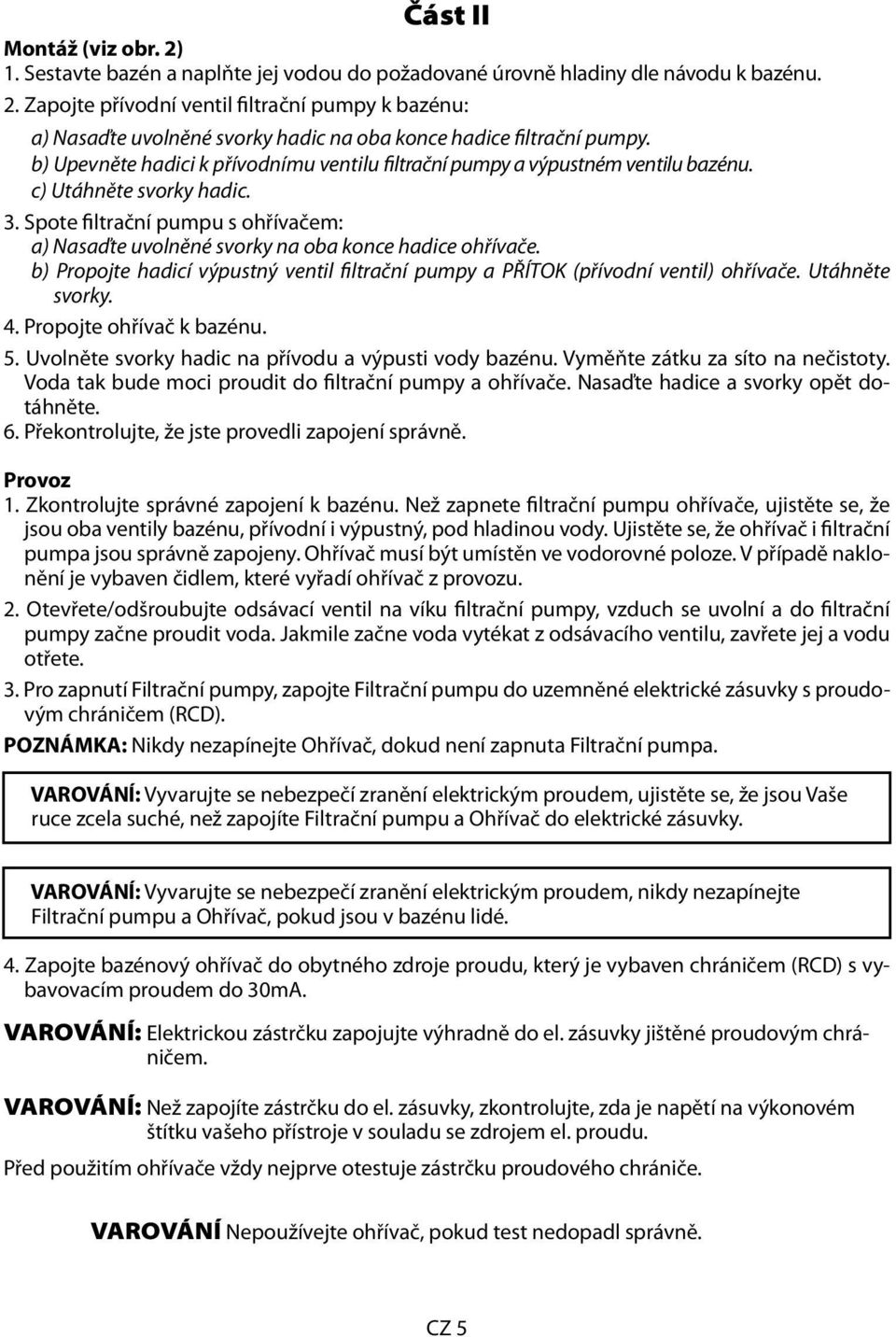 Část II

Montáž (viz obr. 2)
1. Sestavte bazén a naplňte jej vodou do požadované úrovně hladiny dle návodu k bazénu.
2. Zapojte přívodní ventil filtrační pumpy k bazénu:
a) Nasaďte uvolněné svorky hadic na oba konce hadice filtrační pumpy.
b) Upevněte hadici k přívodnímu ventilu filtrační pumpy a výpustném ventilu bazénu.
c) Utáhněte svorky hadic.
3. Spote filtrační pumpu s ohřívačem:
a) Nasaďte uvolněné svorky na oba konce hadice ohřívače.
b) Propojte hadicí výpustný ventil filtrační pumpy a PŘÍTOK (přívodní ventil) ohřívače. Utáhněte svorky.
4. Propojte ohřívač k bazénu.
5. Uvolněte svorky hadic na přívodu a výpusti vody bazénu. Vyměňte zátku za síto na nečistoty. Voda tak bude moci proudit do filtrační pumpy a ohřívače. Nasaďte hadice a svorky opět dotáhněte.
6. Překontrolujte, že jste provedli zapojení správně.

Provoz
1. Zkontrolujte správné zapojení k bazénu. Než zapnete filtrační pumpu ohřívače, ujistěte se, že jsou oba ventily bazénu, přívodní i výpustný, pod hladinou vody. Ujistěte se, že ohřívač i filtrační pumpa jsou správně zapojeny. Ohřívač musí být umístěn ve vodorovné poloze. V případě naklonění je vybaven čidlem, které vyřadí ohřívač z provozu.
2. Otevřete/odšroubujte odsávací ventil na víku filtrační pumpy, vzduch se uvolní a do filtrační pumpy začne proudit voda. Jakmile začne voda vytékat z odsávacího ventilu, zavřete jej a vodu otřete.
3. Pro zapnutí Filtrační pumpy, zapojte Filtrační pumpu do uzemněné elektrické zásuvky s proudovým chráničem (RCD).
POZNÁMKA: Nikdy nezapínejte Ohřívač, dokud není zapnuta Filtrační pumpa.

VAROVÁNÍ: Vyvarujte se nebezpečí zranění elektrickým proudem, ujistěte se, že jsou Vaše ruce zcela suché, než zapojíte Filtrační pumpu a Ohřívač do elektrické zásuvky.

VAROVÁNÍ: Vyvarujte se nebezpečí zranění elektrickým proudem, nikdy nezapínejte Filtrační pumpu a Ohřívač, pokud jsou v bazénu lidé.

4. Zapojte bazénový ohřívač do obytného zdroje proudu, který je vybaven chráničem (RCD) s vybavovacím proudem do 30mA.

VAROVÁNÍ: Elektrickou zástrčku zapojujte výhradně do el. zásuvky jištěné proudovým chráničem.

VAROVÁNÍ: Než zapojíte zástrčku do el. zásuvky, zkontrolujte, zda je napětí na výkonovém štítku vašeho přístroje v souladu se zdrojem el. proudu.

Před použitím ohřívače vždy nejprve otestuje zástrčku proudového chrániče.

VAROVÁNÍ Nepoužívejte ohřívač, pokud test nedopadl správně.

CZ 5